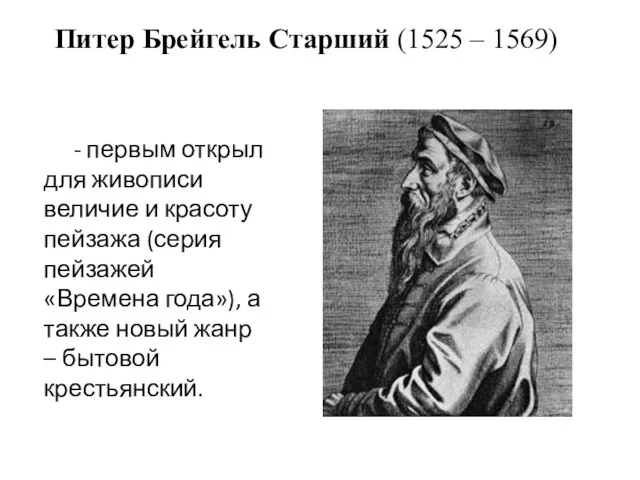 Питер Брейгель Старший (1525 – 1569)

- первым открыл для живописи величие и красоту пейзажа (серия пейзажей «Времена года»), а также новый жанр – бытовой крестьянский.

19